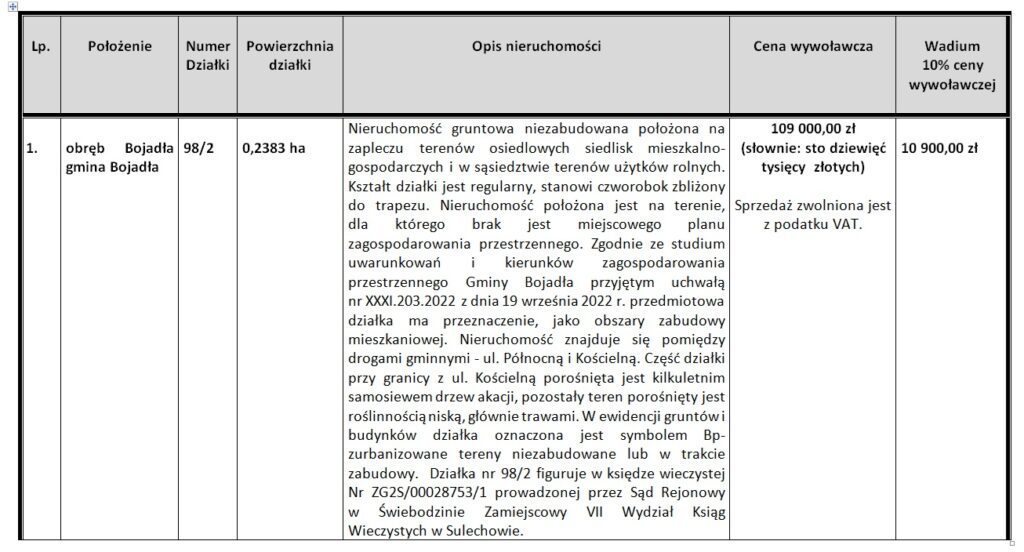 | Lp. | Położenie | Numer Działki | Powierzchnia działki | Opis nieruchomości | Cena wywoławcza | Wadium 10% ceny wywoławczej |
|---|---|---|---|---|---|---|
| 1. | obręb Bojadła gmina Bojadła | 98/2 | 0,2383 ha | Nieruchomość gruntowa niezabudowana położona na zapleczu terenów osiedlowych siedlisk mieszkalno-gospodarczych i w sąsiedztwie terenów użytków rolnych. Kształt działki jest regularny, stanowi czworobok zbliżony do trapezu. Nieruchomość położona jest na terenie, dla którego brak jest miejscowego planu zagospodarowania przestrzennego. Zgodnie ze studium uwarunkowań i kierunków zagospodarowania przestrzennego Gminy Bojadła przyjętym uchwałą nr XXXI.203.2022 z dnia 19 września 2022 r. przedmiotowa działka ma przeznaczenie, jako obszary zabudowy mieszkaniowej. Nieruchomość znajduje się pomiędzy drogami gminnymi - ul. Północną i Kościelną. Część działki przy granicy z ul. Kościelną porośnięta jest kilkuletnim samosiewem drzew akacji, pozostały teren porośnięty jest roślinnością niską, głównie trawami. W ewidencji gruntów i budynków działka oznaczona jest symbolem Bp-zurbanizowane tereny niezabudowane lub w trakcie zabudowy. Działka nr 98/2 figuruje w księdze wieczystej Nr ZG2S/00028753/1 prowadzonej przez Sąd Rejonowy w Świebodzinie Zamiejscowy VII Wydział Ksiąg Wieczystych w Sulechowie. | 109 000,00 zł (słownie: sto dziewięć tysięcy złotych) Sprzedaż zwolniona jest z podatku VAT. | 10 900,00 zł |